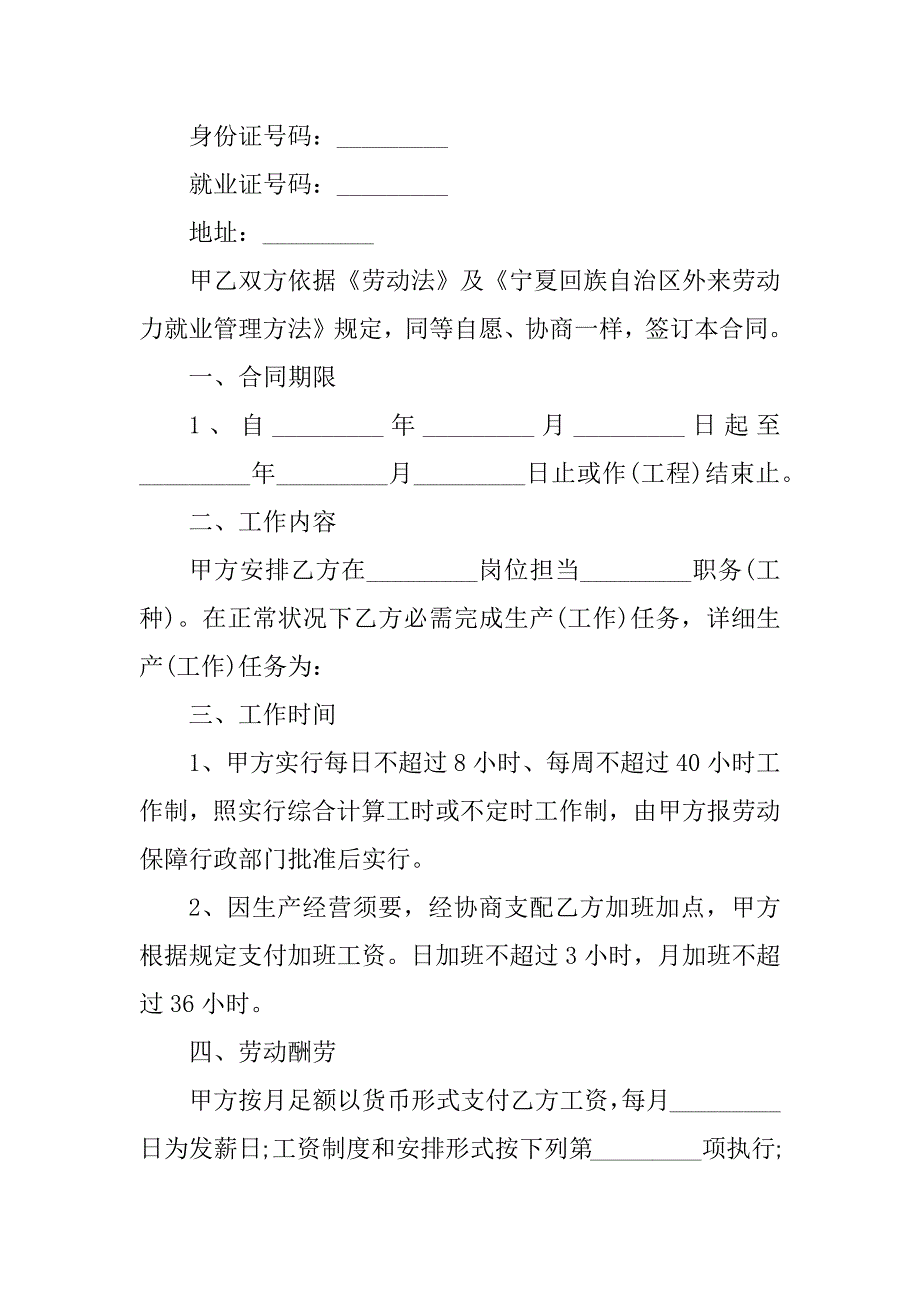 身份证号码：_________

就业证号码：_________

地址：_________

甲乙双方依据《劳动法》及《宁夏回族自治区外来劳动力就业管理方法》规定，同等自愿、协商一样，签订本合同。

一、合同期限

1、自_________年_________月_________日起至_________年_________月_________日止或作(工程)结束止。

二、工作内容

甲方安排乙方在_________岗位担当_________职务(工种)。在正常状况下乙方必需完成生产(工作)任务，详细生产(工作)任务为：

三、工作时间

1、甲方实行每日不超过8小时、每周不超过40小时工作制，照实行综合计算工时或不定时工作制，由甲方报劳动保障行政部门批准后实行。

2、因生产经营须要，经协商支配乙方加班加点，甲方根据规定支付加班工资。日加班不超过3小时，月加班不超过36小时。

四、劳动酬劳

甲方按月足额以货币形式支付乙方工资，每月_________日为发薪日;工资制度和安排形式按下列第_________项执行;